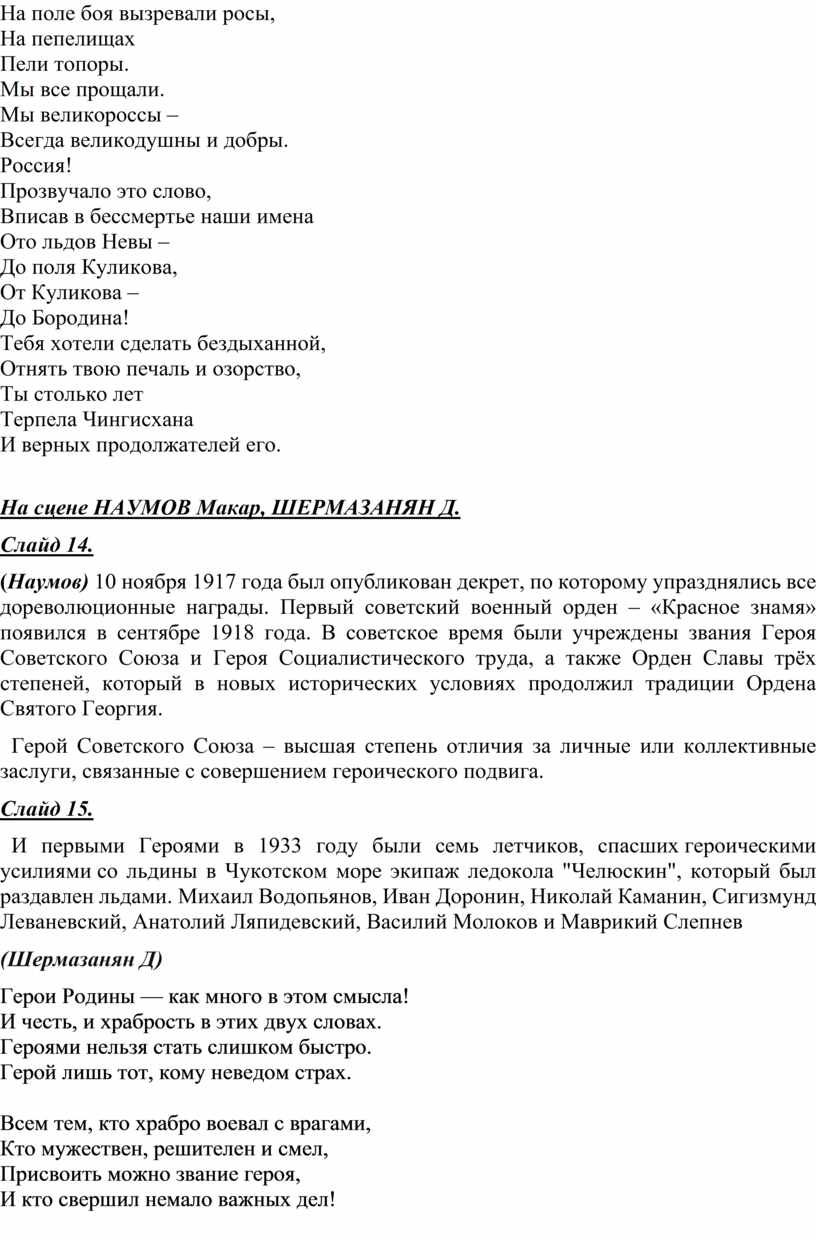 На поле боя вызревали росы,
На пепелищах
Пели топоры.
Мы все прощали.
Мы великороссы –
Всегда великодушны и добры.
Россия!
Прозвучало это слово,
Вписав в бессмертье наши имена
Ото льдов Невы –
До поля Куликова,
От Куликова –
До Бородина!
Тебя хотели сделать бездыханной,
Отнять твою печаль и озорство,
Ты столько лет
Терпела Чингисхана
И верных продолжателей его.

На сцене НАУМОВ Макар, ШЕРМАЗАНЯН Д.

Слайд 14.

(Наумов) 10 ноября 1917 года был опубликован декрет, по которому упразднялись все дореволюционные награды. Первый советский военный орден – «Красное знамя» появился в сентябре 1918 года. В советское время были учреждены звания Героя Советского Союза и Героя Социалистического труда, а также Орден Славы трёх степеней, который в новых исторических условиях продолжил традиции Ордена Святого Георгия.

Герой Советского Союза – высшая степень отличия за личные или коллективные заслуги, связанные с совершением героического подвига.

Слайд 15.

И первыми Героями в 1933 году были семь летчиков, спасших героическими усилиями со льдины в Чукотском море экипаж ледокола "Челюскин", который был раздавлен льдами. Михаил Водопьянов, Иван Доронин, Николай Каманин, Сигизмунд Леваневский, Анатолий Ляпидевский, Василий Молоков и Маврикий Слепнев

(Шермазанян Д)

Герои Родины — как много в этом смысла!
И честь, и храбрость в этих двух словах.
Героями нельзя стать слишком быстро.
Герой лишь тот, кому неведом страх.

Всем тем, кто храбро воевал с врагами,
Кто мужествен, решителен и смел,
Присвоить можно звание героя,
И кто свершил немало важных дел!